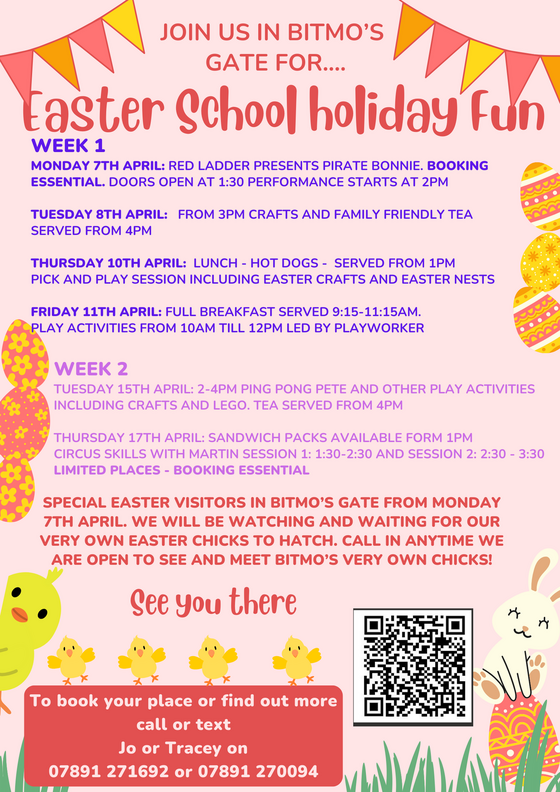 JOIN US IN BITMO'S GATE FOR....

Easter School holiday Fun

WEEK 1

MONDAY 7TH APRIL: RED LADDER PRESENTS PIRATE BONNIE. BOOKING ESSENTIAL. DOORS OPEN AT 1:30 PERFORMANCE STARTS AT 2PM

TUESDAY 8TH APRIL: FROM 3PM CRAFTS AND FAMILY FRIENDLY TEA SERVED FROM 4PM

THURSDAY 10TH APRIL: LUNCH - HOT DOGS - SERVED FROM 1PM
PICK AND PLAY SESSION INCLUDING EASTER CRAFTS AND EASTER NESTS

FRIDAY 11TH APRIL: FULL BREAKFAST SERVED 9:15-11:15AM.
PLAY ACTIVITIES FROM 10AM TILL 12PM LED BY PLAYWORKER

WEEK 2

TUESDAY 15TH APRIL: 2-4PM PING PONG PETE AND OTHER PLAY ACTIVITIES INCLUDING CRAFTS AND LEGO. TEA SERVED FROM 4PM

THURSDAY 17TH APRIL: SANDWICH PACKS AVAILABLE FORM 1PM
CIRCUS SKILLS WITH MARTIN SESSION 1: 1:30-2:30 AND SESSION 2: 2:30 - 3:30
LIMITED PLACES - BOOKING ESSENTIAL

SPECIAL EASTER VISITORS IN BITMO'S GATE FROM MONDAY 7TH APRIL. WE WILL BE WATCHING AND WAITING FOR OUR VERY OWN EASTER CHICKS TO HATCH. CALL IN ANYTIME WE ARE OPEN TO SEE AND MEET BITMO'S VERY OWN CHICKS!

See you there

To book your place or find out more call or text
Jo or Tracey on
07891 271692 or 07891 270094